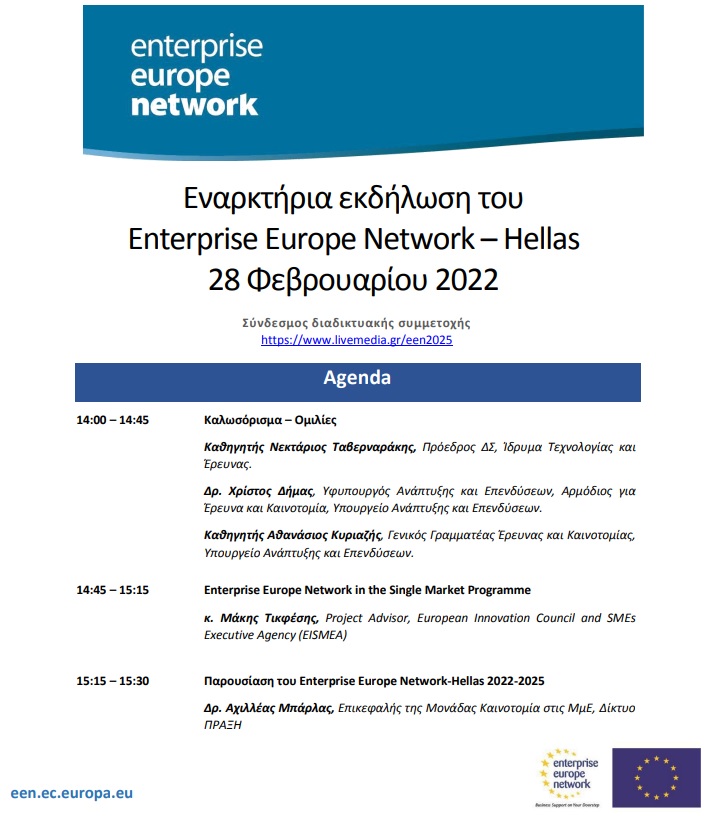 enterprise
europe
network

Εναρκτήρια εκδήλωση του
Enterprise Europe Network – Hellas
28 Φεβρουαρίου 2022

Σύνδεσμος διαδικτυακής συμμετοχής
https://www.livemedia.gr/een2025

Agenda

14:00 – 14:45 Καλωσόρισμα – Ομιλίες

Καθηγητής Νεκτάριος Ταβερναράκης, Πρόεδρος ΔΣ, Ίδρυμα Τεχνολογίας και Έρευνας.

Δρ. Χρίστος Δήμας, Υφυπουργός Ανάπτυξης και Επενδύσεων, Αρμόδιος για Έρευνα και Καινοτομία, Υπουργείο Ανάπτυξης και Επενδύσεων.

Καθηγητής Αθανάσιος Κυριαζής, Γενικός Γραμματέας Έρευνας και Καινοτομίας, Υπουργείο Ανάπτυξης και Επενδύσεων.

14:45 – 15:15 Enterprise Europe Network in the Single Market Programme

κ. Μάκης Τικφέσης, Project Advisor, European Innovation Council and SMEs Executive Agency (EISMEA)

15:15 – 15:30 Παρουσίαση του Enterprise Europe Network-Hellas 2022-2025

Δρ. Αχιλλέας Μπάρλας, Επικεφαλής της Μονάδας Καινοτομία στις ΜμΕ, Δίκτυο ΠΡΑΞΗ

een.ec.europa.eu

enterprise
europe
network
Business Support on Your Doorstep